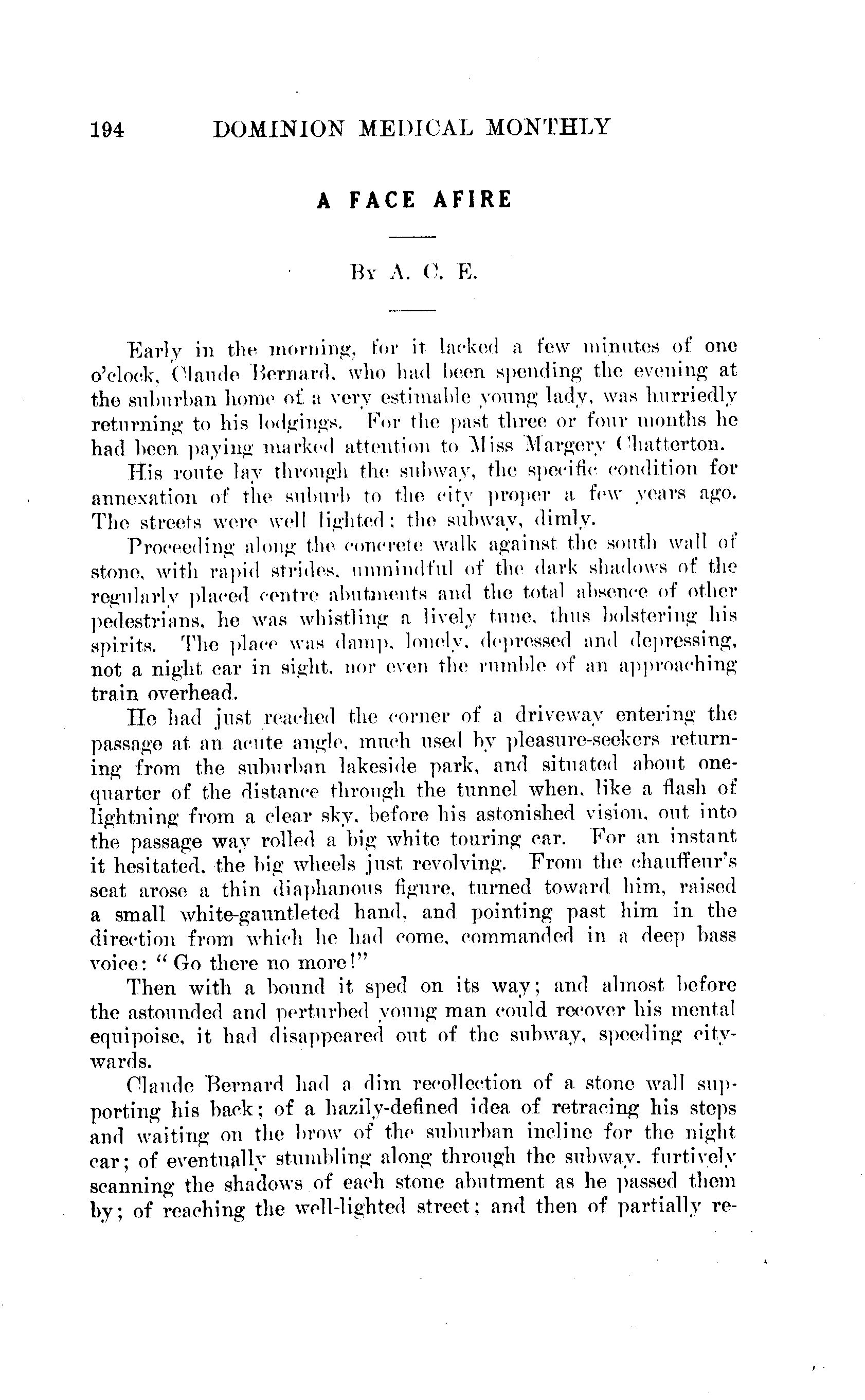 194 DOMINION MEDICAL MONTHLY

A FACE AFIRE

By A. C. E.

Early in the morning, for it lacked a few minutes of one o'clock, Claude Bernard, who had been spending the evening at the suburban home of a very estimable young lady, was hurriedly returning to his lodgings. For the past three or four months he had been paying marked attention to Miss Margery Chatterton.

His route lay through the subway, the specific condition for annexation of the suburb to the city proper a few years ago. The streets were well lighted; the subway, dimly.

Proceeding along the concrete walk against the south wall of stone, with rapid strides, unmindful of the dark shadows of the regularly placed centre abutments and the total absence of other pedestrians, he was whistling a lively tune, thus bolstering his spirits. The place was damp, lonely, depressed and depressing, not a night car in sight, nor even the rumble of an approaching train overhead.

He had just reached the corner of a driveway entering the passage at an acute angle, much used by pleasure-seekers returning from the suburban lakeside park, and situated about one-quarter of the distance through the tunnel when, like a flash of lightning from a clear sky, before his astonished vision, out into the passage way rolled a big white touring car. For an instant it hesitated, the big wheels just revolving. From the chauffeur's seat arose a thin diaphanous figure, turned toward him, raised a small white-gauntleted hand, and pointing past him in the direction from which he had come, commanded in a deep bass voice: "Go there no more!"

Then with a bound it sped on its way; and almost before the astounded and perturbed young man could recover his mental equipoise, it had disappeared out of the subway, speeding citywards.

Claude Bernard had a dim recollection of a stone wall supporting his back; of a hazily-defined idea of retracing his steps and waiting on the brow of the suburban incline for the night car; of eventually stumbling along through the subway, furtively scanning the shadows of each stone abutment as he passed them by; of reaching the well-lighted street; and then of partially re-